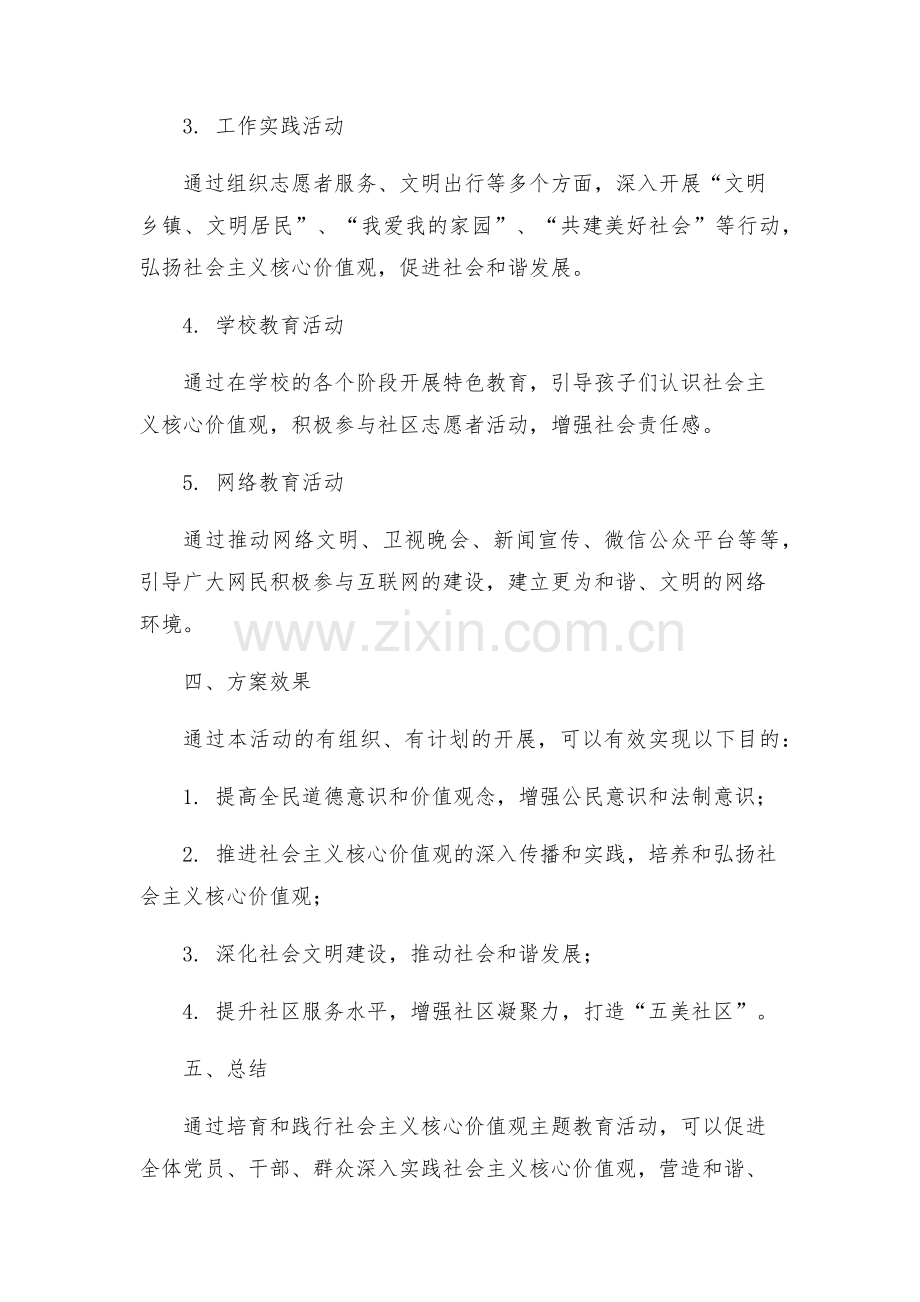 3. 工作实践活动

通过组织志愿者服务、文明出行等多个方面，深入开展“文明乡镇、文明居民”、“我爱我的家园”、“共建美好社会”等行动，弘扬社会主义核心价值观，促进社会和谐发展。

4. 学校教育活动

通过在学校的各个阶段开展特色教育，引导孩子们认识社会主义核心价值观，积极参与社区志愿者活动，增强社会责任感。

5. 网络教育活动

通过推动网络文明、卫视晚会、新闻宣传、微信公众平台等等，引导广大网民积极参与互联网的建设，建立更为和谐、文明的网络环境。

www.zixin.com.cn

四、方案效果

通过本活动的有组织、有计划的开展，可以有效实现以下目的：

1. 提高全民道德意识和价值观念，增强公民意识和法制意识；

2. 推进社会主义核心价值观的深入传播和实践，培养和弘扬社会主义核心价值观；

3. 深化社会文明建设，推动社会和谐发展；

4. 提升社区服务水平，增强社区凝聚力，打造“五美社区”。

五、总结

通过培育和践行社会主义核心价值观主题教育活动，可以促进全体党员、干部、群众深入实践社会主义核心价值观，营造和谐、